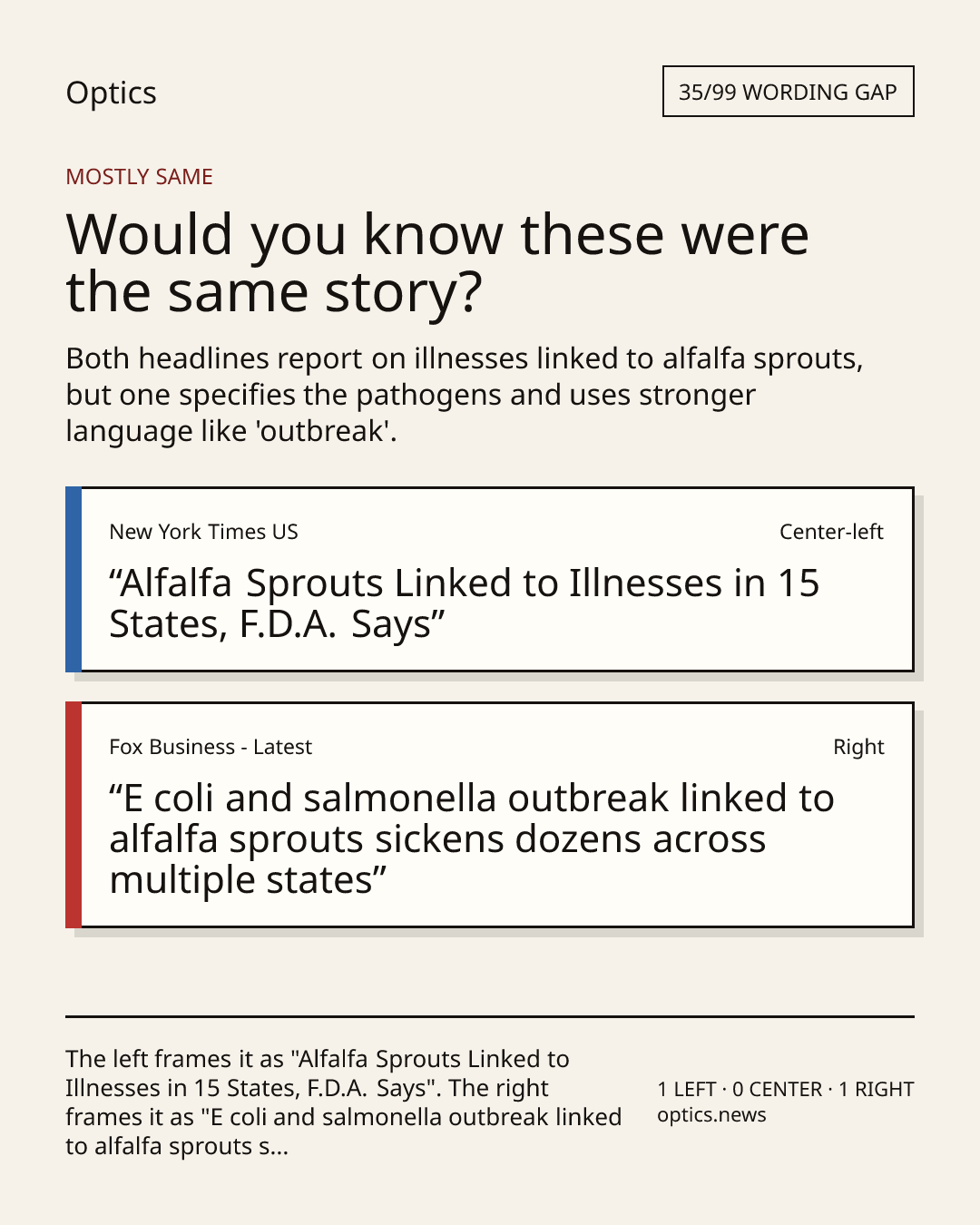 Optics

35/99 WORDING GAP

MOSTLY SAME

Would you know these were the same story?

Both headlines report on illnesses linked to alfalfa sprouts, but one specifies the pathogens and uses stronger language like 'outbreak'.

New York Times US

Center-left

“Alfalfa Sprouts Linked to Illnesses in 15 States, F.D.A. Says”

Fox Business - Latest

Right

“E coli and salmonella outbreak linked to alfalfa sprouts sickens dozens across multiple states”

The left frames it as "Alfalfa Sprouts Linked to Illnesses in 15 States, F.D.A. Says". The right frames it as "E coli and salmonella outbreak linked to alfalfa sprouts s...

1 LEFT · 0 CENTER · 1 RIGHT
optics.news